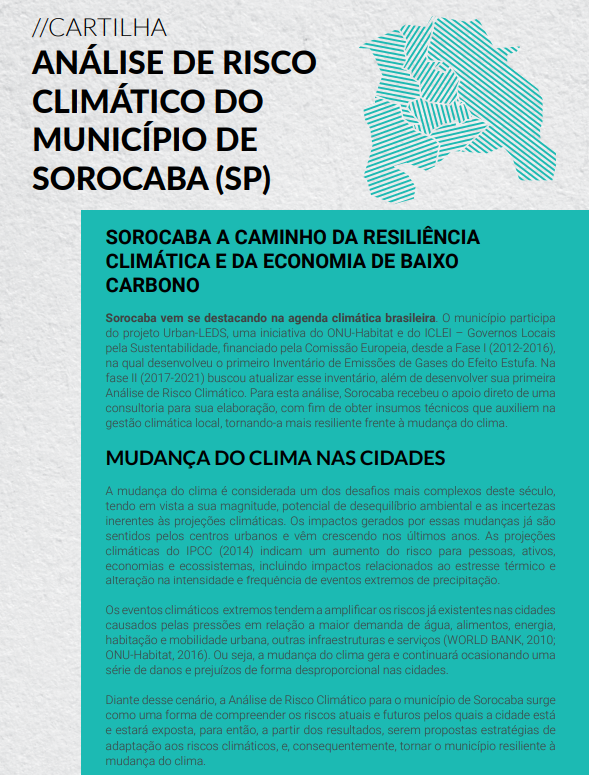 //CARTILHA
ANÁLISE DE RISCO CLIMÁTICO DO MUNICÍPIO DE SOROCABA (SP)

SOROCABA A CAMINHO DA RESILIÊNCIA CLIMÁTICA E DA ECONOMIA DE BAIXO CARBONO

Sorocaba vem se destacando na agenda climática brasileira. O município participa do projeto Urban-LEDS, uma iniciativa do ONU-Habitat e do ICLEI – Governos Locais pela Sustentabilidade, financiado pela Comissão Europeia, desde a Fase I (2012-2016), na qual desenvolveu o primeiro Inventário de Emissões de Gases do Efeito Estufa. Na fase II (2017-2021) buscou atualizar esse inventário, além de desenvolver sua primeira Análise de Risco Climático. Para esta análise, Sorocaba recebeu o apoio direto de uma consultoria para sua elaboração, com fim de obter insumos técnicos que auxiliem na gestão climática local, tornando-a mais resiliente frente à mudança do clima.

MUDANÇA DO CLIMA NAS CIDADES

A mudança do clima é considerada um dos desafios mais complexos deste século, tendo em vista a sua magnitude, potencial de desequilíbrio ambiental e as incertezas inerentes às projeções climáticas. Os impactos gerados por essas mudanças já são sentidos pelos centros urbanos e vêm crescendo nos últimos anos. As projeções climáticas do IPCC (2014) indicam um aumento do risco para pessoas, ativos, economias e ecossistemas, incluindo impactos relacionados ao estresse térmico e alteração na intensidade e frequência de eventos extremos de precipitação.

Os eventos climáticos extremos tendem a amplificar os riscos já existentes nas cidades causados pelas pressões em relação a maior demanda de água, alimentos, energia, habitação e mobilidade urbana, outras infraestruturas e serviços (WORLD BANK, 2010; ONU-Habitat, 2016). Ou seja, a mudança do clima gera e continuará ocasionando uma série de danos e prejuízos de forma desproporcional nas cidades.

Diante desse cenário, a Análise de Risco Climático para o município de Sorocaba surge como uma forma de compreender os riscos atuais e futuros pelos quais a cidade está e estará exposta, para então, a partir dos resultados, serem propostas estratégias de adaptação aos riscos climáticos, e, consequentemente, tornar o município resiliente à mudança do clima.